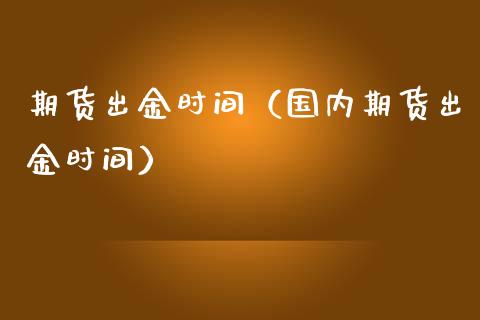 期货出金时间（国内期货出金时间）